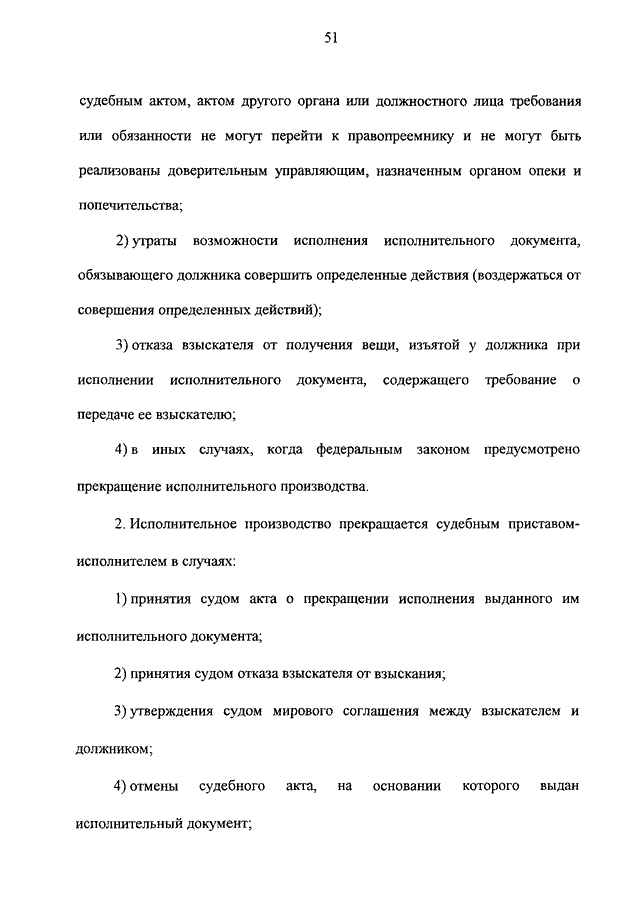 51

судебным актом, актом другого органа или должностного лица требования или обязанности не могут перейти к правопреемнику и не могут быть реализованы доверительным управляющим, назначенным органом опеки и попечительства;

2) утраты возможности исполнения исполнительного документа, обязывающего должника совершить определенные действия (воздержаться от совершения определенных действий);

3) отказа взыскателя от получения вещи, изъятой у должника при исполнении исполнительного документа, содержащего требование о передаче ее взыскателю;

4) в иных случаях, когда федеральным законом предусмотрено прекращение исполнительного производства.

2. Исполнительное производство прекращается судебным приставом-исполнителем в случаях:

1) принятия судом акта о прекращении исполнения выданного им исполнительного документа;

2) принятия судом отказа взыскателя от взыскания;

3) утверждения судом мирового соглашения между взыскателем и должником;

4) отмены судебного акта, на основании которого выдан исполнительный документ;